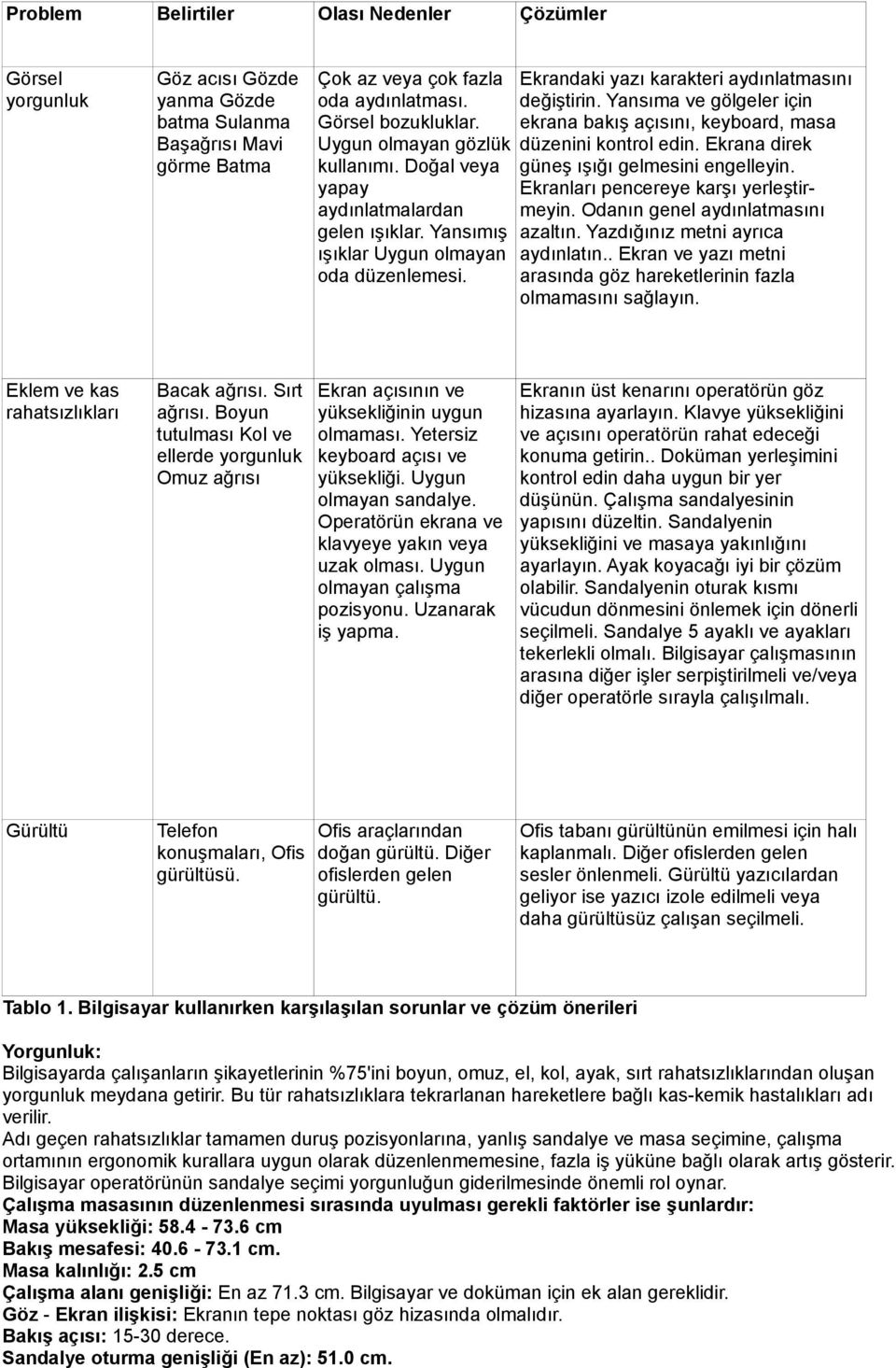 | Problem | Belirtiler | Olası Nedenler | Çözümler |
|---|---|---|---|
| Görsel yorgunluk | Göz acısı Gözde yanma Gözde batma Sulanma Başağrısı Mavi görme Batma | Çok az veya çok fazla oda aydınlatması. Görsel bozukluklar. Uygun olmayan gözlük kullanımı. Doğal veya yapay aydınlatmalardan gelen ışıklar. Yansımış ışıklar Uygun olmayan oda düzenlemesi. | Ekrandaki yazı karakteri aydınlatmasını değiştirin. Yansıma ve gölgeler için ekrana bakış açısını, keyboard, masa düzenini kontrol edin. Ekrana direk güneş ışığı gelmesini engelleyin. Ekranları pencereye karşı yerleştirmeyin. Odanın genel aydınlatmasını azaltın. Yazdığınız metni ayrıca aydınlatın.. Ekran ve yazı metni arasında göz hareketlerinin fazla olmamasını sağlayın. |
| Eklem ve kas rahatsızlıkları | Bacak ağrısı. Sırt ağrısı. Boyun tutulması Kol ve ellerde yorgunluk Omuz ağrısı | Ekran açısının ve yüksekliğinin uygun olmaması. Yetersiz keyboard açısı ve yüksekliği. Uygun olmayan sandalye. Operatörün ekrana ve klavyeye yakın veya uzak olması. Uygun olmayan çalışma pozisyonu. Uzanarak iş yapma. | Ekranın üst kenarını operatörün göz hizasına ayarlayın. Klavye yüksekliğini ve açısını operatörün rahat edeceği konuma getirin.. Doküman yerleşimini kontrol edin daha uygun bir yer düşünün. Çalışma sandalyesinin yapısını düzeltin. Sandalyenin yüksekliğini ve masaya yakınlığını ayarlayın. Ayak koyacağı iyi bir çözüm olabilir. Sandalyenin oturak kısmı vücudun dönmesini önlemek için dönerli seçilmeli. Sandalye 5 ayaklı ve ayakları tekerlekli olmalı. Bilgisayar çalışmasının arasına diğer işler serpiştirilmeli ve/veya diğer operatörle sırayla çalışılmalı. |
| Gürültü | Telefon konuşmaları, Ofis gürültüsü. | Ofis araçlarından doğan gürültü. Diğer ofislerden gelen gürültü. | Ofis tabanı gürültünün emilmesi için halı kaplanmalı. Diğer ofislerden gelen sesler önlenmeli. Gürültü yazıcılardan geliyor ise yazıcı izole edilmeli veya daha gürültüsüz çalışan seçilmeli. |

Tablo 1. Bilgisayar kullanırken karşılaşılan sorunlar ve çözüm önerileri

Yorgunluk:
Bilgisayarda çalışanların şikayetlerinin %75'ini boyun, omuz, el, kol, ayak, sırt rahatsızlıklarından oluşan yorgunluk meydana getirir. Bu tür rahatsızlıklara tekrarlanan hareketlere bağlı kas-kemik hastalıkları adı verilir.
Adı geçen rahatsızlıklar tamamen duruş pozisyonlarına, yanlış sandalye ve masa seçimine, çalışma ortamının ergonomik kurallara uygun olarak düzenlenmemesine, fazla iş yüküne bağlı olarak artış gösterir. Bilgisayar operatörünün sandalye seçimi yorgunluğun giderilmesinde önemli rol oynar.
Çalışma masasının düzenlenmesi sırasında uyulması gerekli faktörler ise şunlardır:
Masa yüksekliği: 58.4 - 73.6 cm
Bakış mesafesi: 40.6 - 73.1 cm.
Masa kalınlığı: 2.5 cm
Çalışma alanı genişliği: En az 71.3 cm. Bilgisayar ve doküman için ek alan gereklidir.
Göz - Ekran ilişkisi: Ekranın tepe noktası göz hizasında olmalıdır.
Bakış açısı: 15-30 derece.
Sandalye oturma genişliği (En az): 51.0 cm.